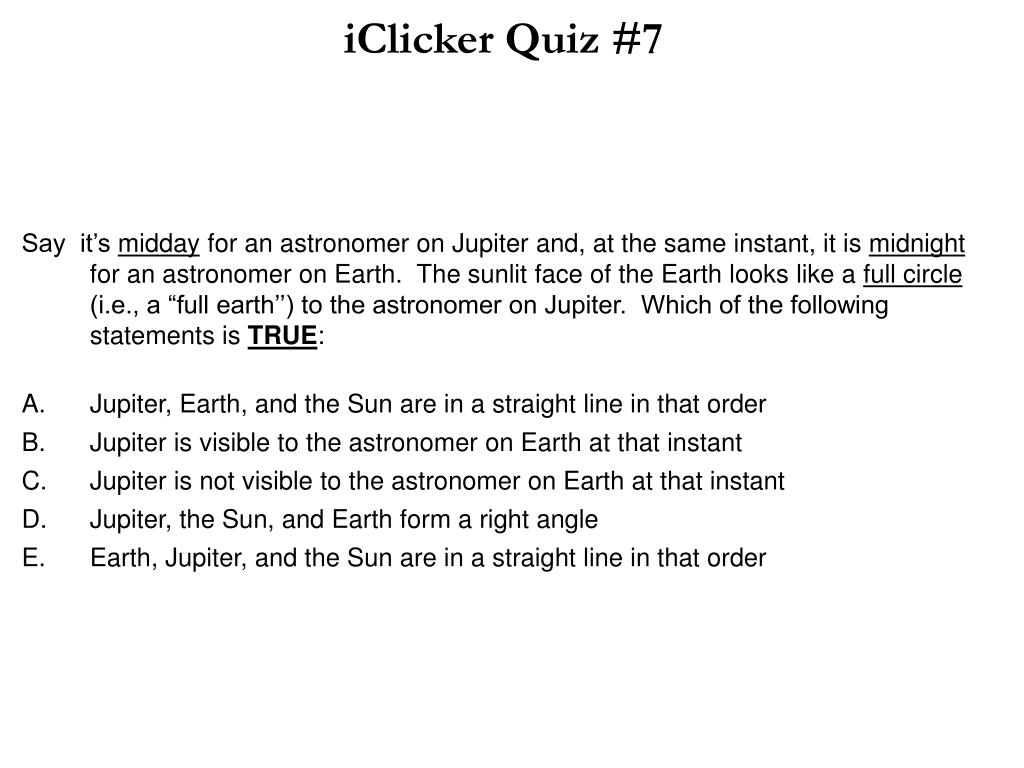 iClicker Quiz #7

Say it’s midday for an astronomer on Jupiter and, at the same instant, it is midnight for an astronomer on Earth. The sunlit face of the Earth looks like a full circle (i.e., a “full earth’’) to the astronomer on Jupiter. Which of the following statements is TRUE:

A. Jupiter, Earth, and the Sun are in a straight line in that order
B. Jupiter is visible to the astronomer on Earth at that instant
C. Jupiter is not visible to the astronomer on Earth at that instant
D. Jupiter, the Sun, and Earth form a right angle
E. Earth, Jupiter, and the Sun are in a straight line in that order